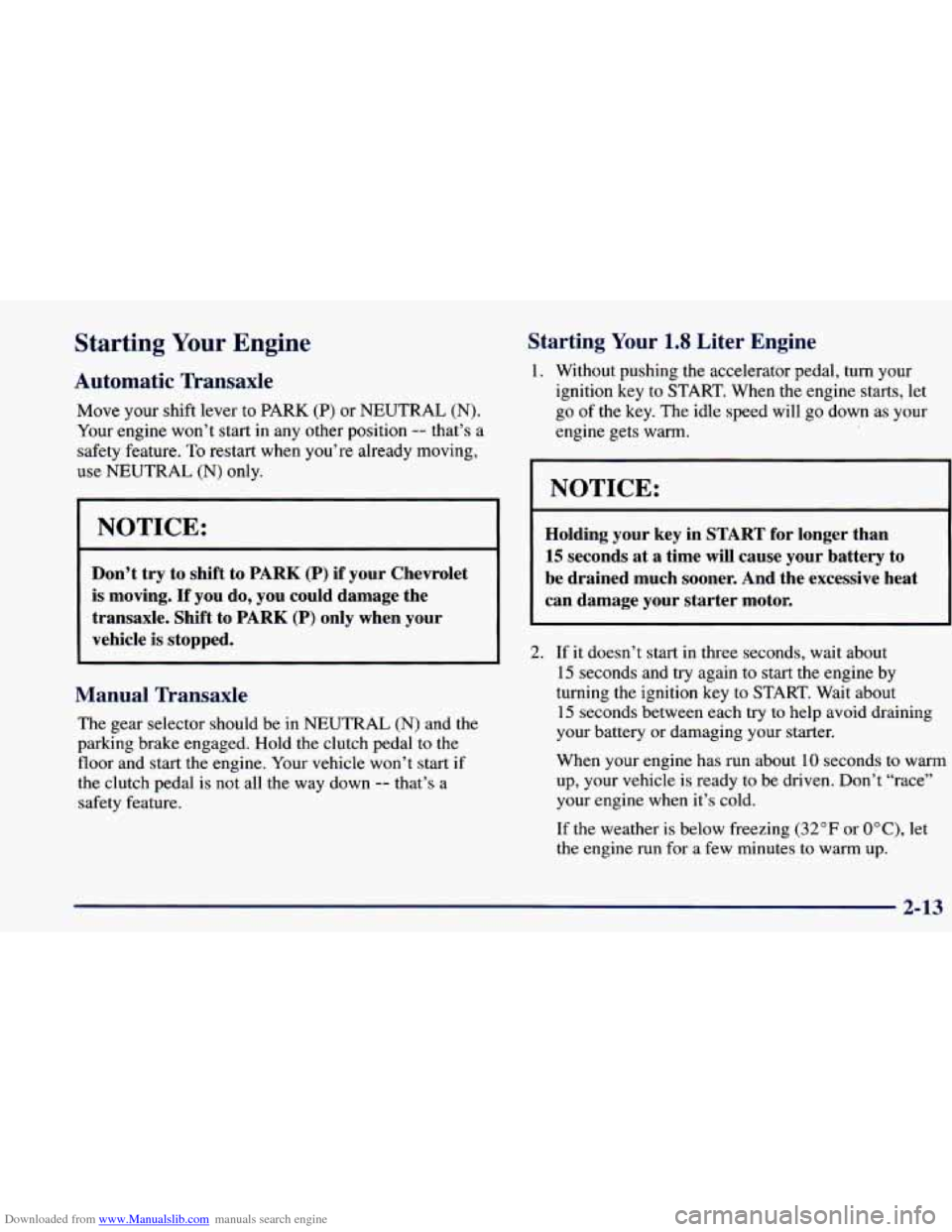 Starting Your Engine

Automatic Transaxle

Move your shift lever to PARK (P) or NEUTRAL (N). Your engine won't start in any other position -- that's a safety feature. To restart when you're already moving, use NEUTRAL (N) only.

NOTICE:

Don't try to shift to PARK (P) if your Chevrolet is moving. If you do, you could damage the transaxle. Shift to PARK (P) only when your vehicle is stopped.

Manual Transaxle

The gear selector should be in NEUTRAL (N) and the parking brake engaged. Hold the clutch pedal to the floor and start the engine. Your vehicle won't start if the clutch pedal is not all the way down -- that's a safety feature.

Starting Your 1.8 Liter Engine

1. Without pushing the accelerator pedal, turn your ignition key to START. When the engine starts, let go of the key. The idle speed will go down as your engine gets warm.

NOTICE:

Holding your key in START for longer than 15 seconds at a time will cause your battery to be drained much sooner. And the excessive heat can damage your starter motor.

2. If it doesn't start in three seconds, wait about 15 seconds and try again to start the engine by turning the ignition key to START. Wait about 15 seconds between each try to help avoid draining your battery or damaging your starter.

When your engine has run about 10 seconds to warm up, your vehicle is ready to be driven. Don't "race" your engine when it's cold.

If the weather is below freezing (32°F or 0°C), let the engine run for a few minutes to warm up.

2-13

Downloaded from www.Manualslib.com manuals search engine

carmanualsonline.info